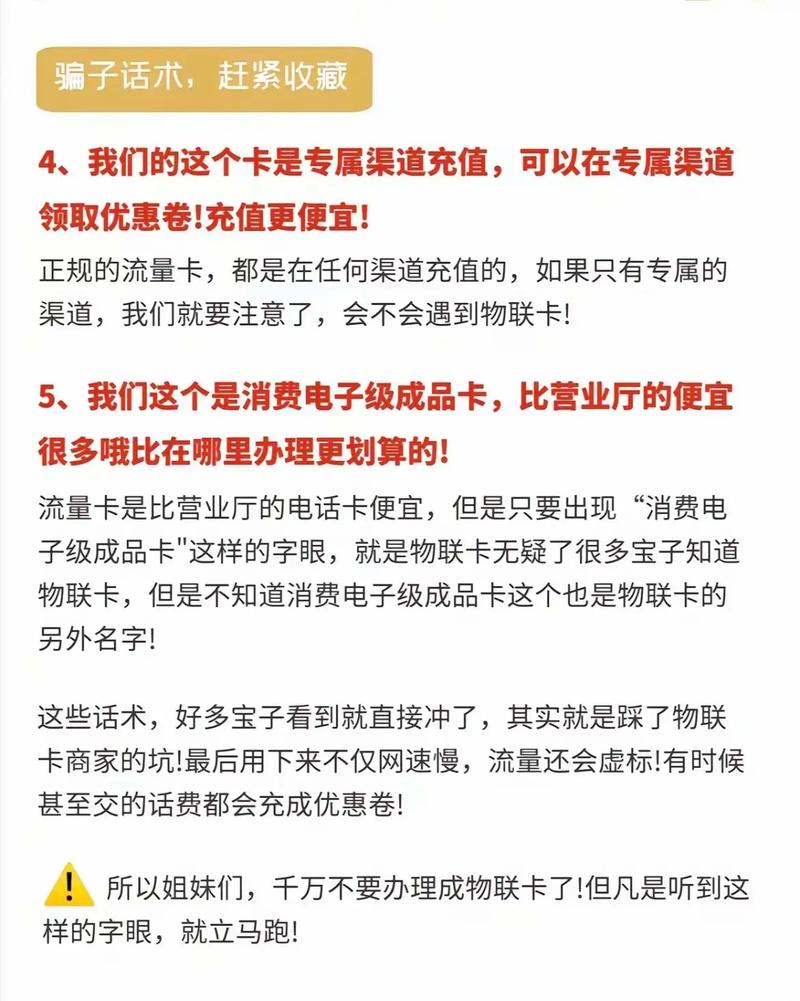 骗子话术，赶紧收藏

4、我们的这个卡是专属渠道充值，可以在专属渠道领取优惠卷!充值更便宜!

正规的流量卡，都是在任何渠道充值的，如果只有专属的渠道，我们就要注意了，会不会遇到物联卡!

5、我们这个是消费电子级成品卡，比营业厅的便宜很多哦比在哪里办理更划算的!

流量卡是比营业厅的电话卡便宜，但是只要出现“消费电子级成品卡"这样的字眼，就是物联卡无疑了很多宝子知道物联卡，但是不知道消费电子级成品卡这个也是物联卡的另外名字!

这些话术，好多宝子看到就直接冲了，其实就是踩了物联卡商家的坑!最后用下来不仅网速慢，流量还会虚标!有时候甚至交的话费都会充成优惠卷!

所以姐妹们，千万不要办理成物联卡了!但凡是听到这样的字眼，就立马跑!